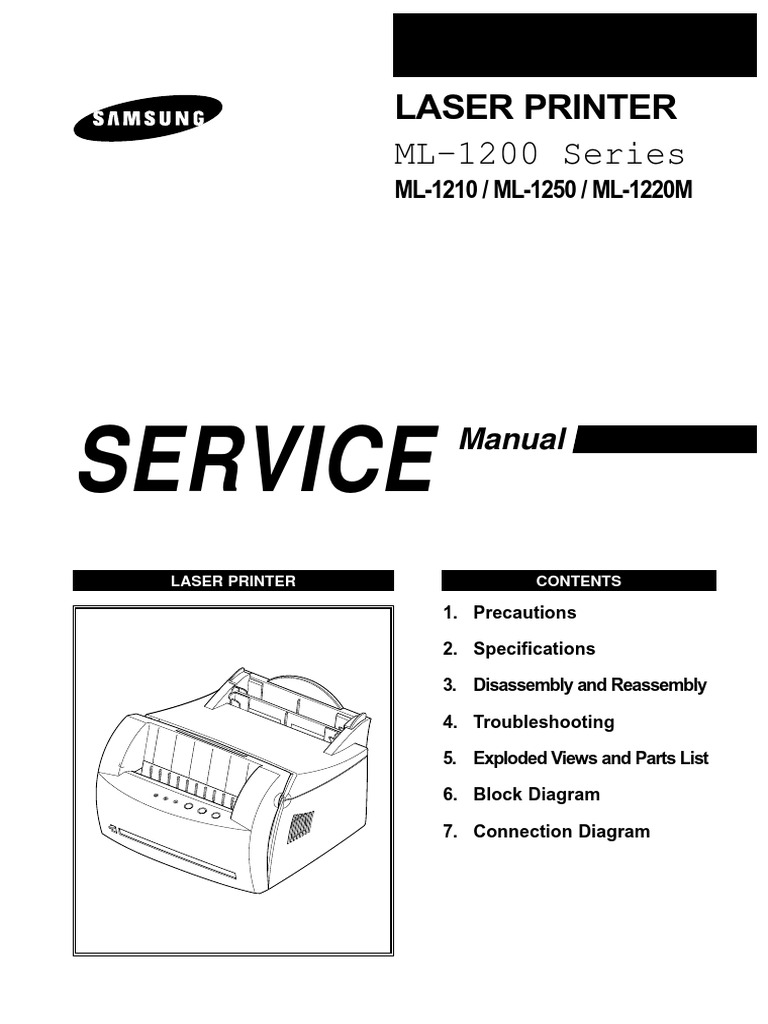 SAMSUNG

LASER PRINTER

ML-1200 Series

ML-1210 / ML-1250 / ML-1220M

SERVICE Manual

LASER PRINTER

CONTENTS

1. Precautions
2. Specifications
3. Disassembly and Reassembly
4. Troubleshooting
5. Exploded Views and Parts List
6. Block Diagram
7. Connection Diagram